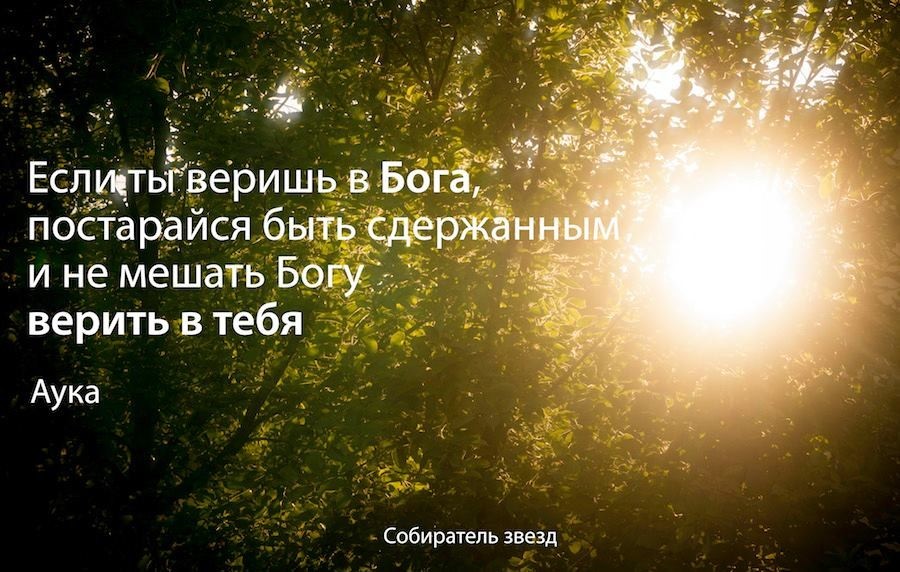 Если ты веришь в Бога, постарайся быть сдержанным и не мешать Богу верить в тебя

Аука

Собиратель звезд